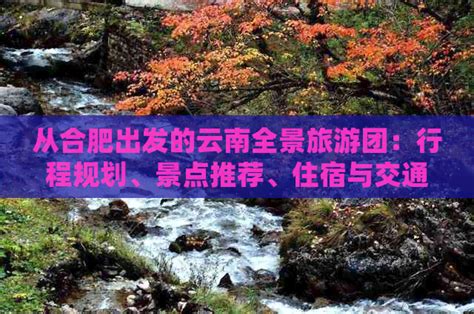 从合肥出发的云南全景旅游团：行程规划、景点推荐、住宿与交通